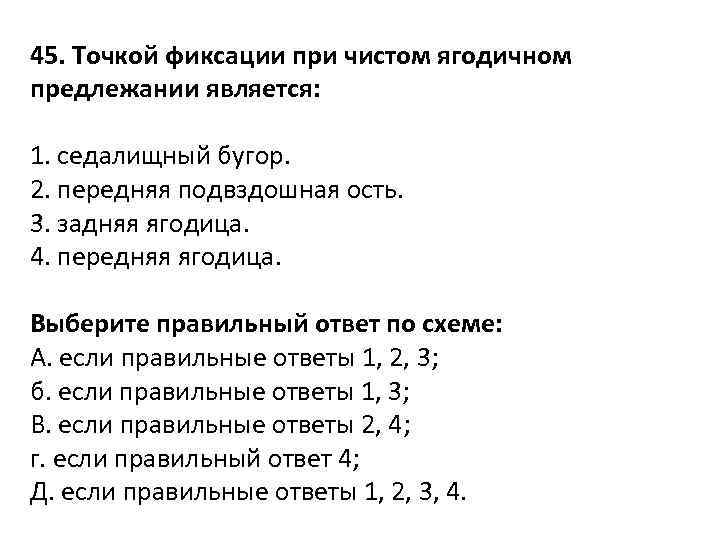 45. Точкой фиксации при чистом ягодичном предлежании является:

1. седалищный бугор.
2. передняя подвздошная ость.
3. задняя ягодица.
4. передняя ягодица.

Выберите правильный ответ по схеме:
А. если правильные ответы 1, 2, 3;
б. если правильные ответы 1, 3;
В. если правильные ответы 2, 4;
г. если правильный ответ 4;
Д. если правильные ответы 1, 2, 3, 4.